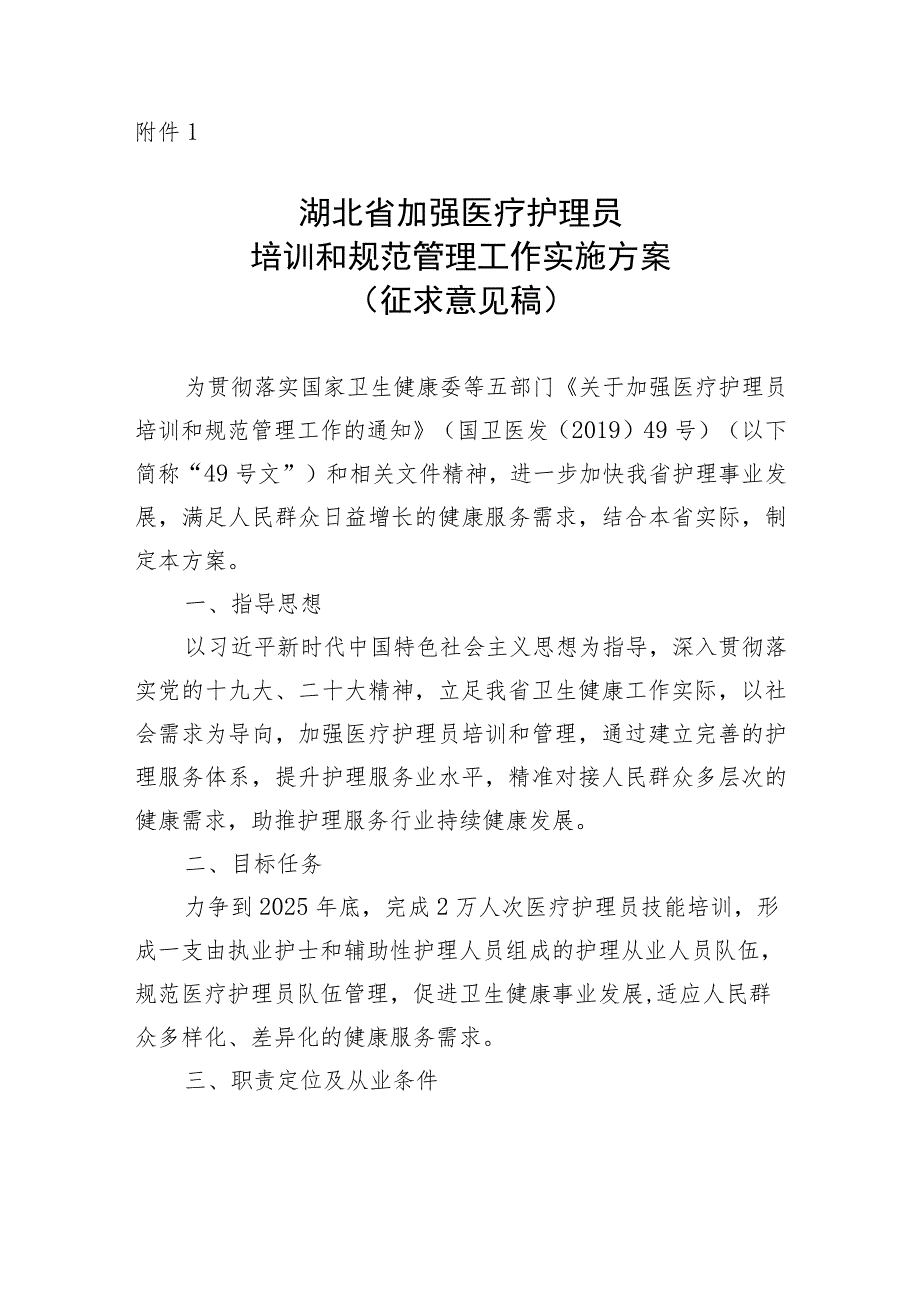 附件 1

湖北省加强医疗护理员
培训和规范管理工作实施方案
（征求意见稿）

为贯彻落实国家卫生健康委等五部门《关于加强医疗护理员培训和规范管理工作的通知》（国卫医发（2019）49 号）（以下简称“49 号文”）和相关文件精神，进一步加快我省护理事业发展，满足人民群众日益增长的健康服务需求，结合本省实际，制定本方案。

一、指导思想

以习近平新时代中国特色社会主义思想为指导，深入贯彻落实党的十九大、二十大精神，立足我省卫生健康工作实际，以社会需求为导向，加强医疗护理员培训和管理，通过建立完善的护理服务体系，提升护理服务业水平，精准对接人民群众多层次的健康需求，助推护理服务行业持续健康发展。

二、目标任务

力争到 2025 年底，完成 2 万人次医疗护理员技能培训，形成一支由执业护士和辅助性护理人员组成的护理从业人员队伍，规范医疗护理员队伍管理，促进卫生健康事业发展,适应人民群众多样化、差异化的健康服务需求。

三、职责定位及从业条件